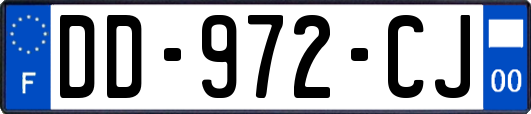 F
DD-972-CJ
00